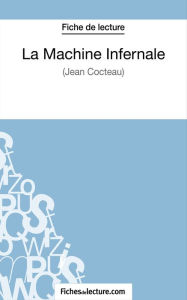 Fiche de lecture

La Machine Infernale

(Jean Cocteau)

fichesdelecture.com